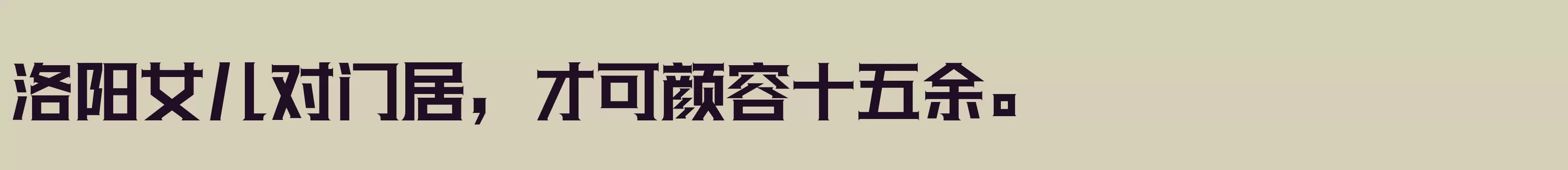 洛阳女儿对门居，才可颜容十五余。